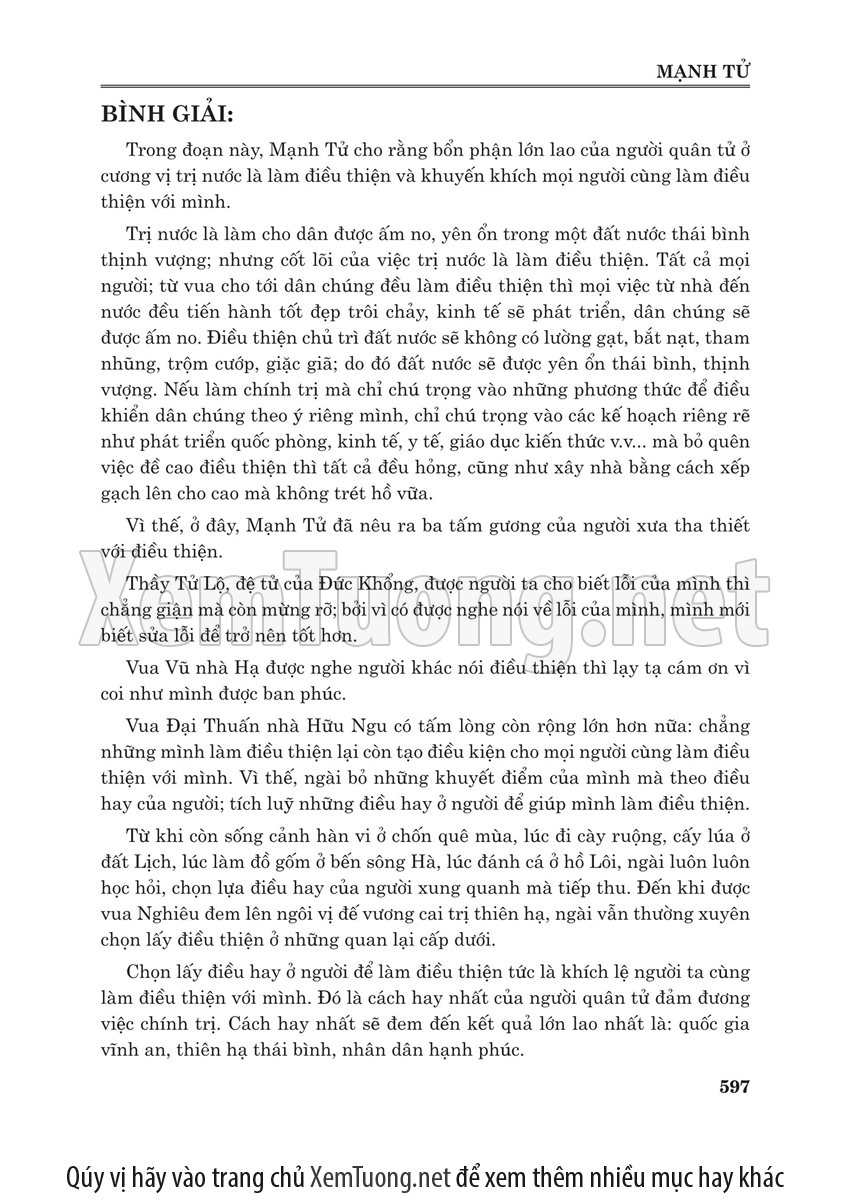 MẠNH TỬ

BÌNH GIẢI:

Trong đoạn này, Mạnh Tử cho rằng bổn phận lớn lao của người quân tử ở cương vị trị nước là làm điều thiện và khuyến khích mọi người cùng làm điều thiện với mình.

Trị nước là làm cho dân được ấm no, yên ổn trong một đất nước thái bình thịnh vượng; nhưng cốt lõi của việc trị nước là làm điều thiện. Tất cả mọi người; từ vua cho tới dân chúng đều làm điều thiện thì mọi việc từ nhà đến nước đều tiến hành tốt đẹp trôi chảy, kinh tế sẽ phát triển, dân chúng sẽ được ấm no. Điều thiện chủ trì đất nước sẽ không có lường gạt, bắt nạt, tham nhũng, trộm cướp, giặc giã; do đó đất nước sẽ được yên ổn thái bình, thịnh vượng. Nếu làm chính trị mà chỉ chú trọng vào những phương thức để điều khiển dân chúng theo ý riêng mình, chỉ chú trọng vào các kế hoạch riêng rẽ như phát triển quốc phòng, kinh tế, y tế, giáo dục kiến thức v.v... mà bỏ quên việc đề cao điều thiện thì tất cả đều hỏng, cũng như xây nhà bằng cách xếp gạch lên cho cao mà không trét hồ vữa.

Vì thế, ở đây, Mạnh Tử đã nêu ra ba tấm gương của người xưa tha thiết với điều thiện.

Thầy Tử Lộ, đệ tử của Đức Khổng, được người ta cho biết lỗi của mình thì chẳng giận mà còn mừng rỡ; bởi vì có được nghe nói về lỗi của mình, mình mới biết sửa lỗi để trở nên tốt hơn.

Vua Vũ nhà Hạ được nghe người khác nói điều thiện thì lạy tạ cám ơn vì coi như mình được ban phúc.

Vua Đại Thuấn nhà Hữu Ngu có tấm lòng còn rộng lớn hơn nữa: chẳng những mình làm điều thiện lại còn tạo điều kiện cho mọi người cùng làm điều thiện với mình. Vì thế, ngài bỏ những khuyết điểm của mình mà theo điều hay của người; tích luỹ những điều hay ở người để giúp mình làm điều thiện.

Từ khi còn sống cảnh hàn vi ở chốn quê mùa, lúc đi cày ruộng, cấy lúa ở đất Lịch, lúc làm đồ gốm ở bến sông Hà, lúc đánh cá ở hồ Lôi, ngài luôn luôn học hỏi, chọn lựa điều hay của người xung quanh mà tiếp thu. Đến khi được vua Nghiêu đem lên ngôi vị đế vương cai trị thiên hạ, ngài vẫn thường xuyên chọn lấy điều thiện ở những quan lại cấp dưới.

Chọn lấy điều hay ở người để làm điều thiện tức là khích lệ người ta cùng làm điều thiện với mình. Đó là cách hay nhất của người quân tử đảm đương việc chính trị. Cách hay nhất sẽ đem đến kết quả lớn lao nhất là: quốc gia vĩnh an, thiên hạ thái bình, nhân dân hạnh phúc.

597

XemTuong.net

Qúy vị hãy vào trang chủ XemTuong.net để xem thêm nhiều mục hay khác